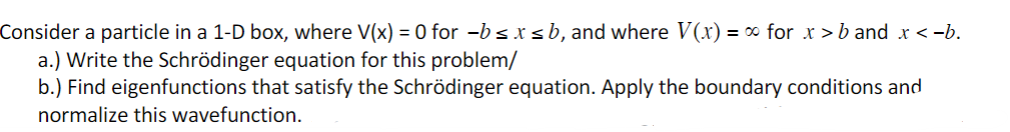 Consider a particle in a 1-D box, where V(x) = 0 for $-b \le x \le b$, and where $V(x) = \infty$ for $x > b$ and $x < -b$.
a.) Write the Schrödinger equation for this problem/
b.) Find eigenfunctions that satisfy the Schrödinger equation. Apply the boundary conditions and normalize this wavefunction.